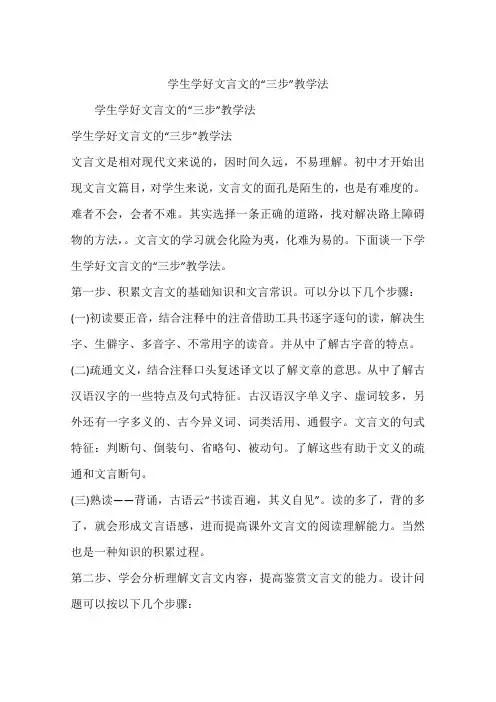 学生学好文言文的“三步”教学法

学生学好文言文的“三步”教学法

学生学好文言文的“三步”教学法

文言文是相对现代文来说的，因时间久远，不易理解。初中才开始出现文言文篇目，对学生来说，文言文的面孔是陌生的，也是有难度的。难者不会，会者不难。其实选择一条正确的道路，找对解决路上障碍物的方法，。文言文的学习就会化险为夷，化难为易的。下面谈一下学生学好文言文的“三步”教学法。

第一步、积累文言文的基础知识和文言常识。可以分以下几个步骤：

(一)初读要正音，结合注释中的注音借助工具书逐字逐句的读，解决生字、生僻字、多音字、不常用字的读音。并从中了解古字音的特点。

(二)疏通文义，结合注释口头复述译文以了解文章的意思。从中了解古汉语汉字的一些特点及句式特征。古汉语汉字单义字、虚词较多，另外还有一字多义的、古今异义词、词类活用、通假字。文言文的句式特征：判断句、倒装句、省略句、被动句。了解这些有助于文义的疏通和文言断句。

(三)熟读——背诵，古语云“书读百遍，其义自见”。读的多了，背的多了，就会形成文言语感，进而提高课外文言文的阅读理解能力。当然也是一种知识的积累过程。

第二步、学会分析理解文言文内容，提高鉴赏文言文的能力。设计问题可以按以下几个步骤：